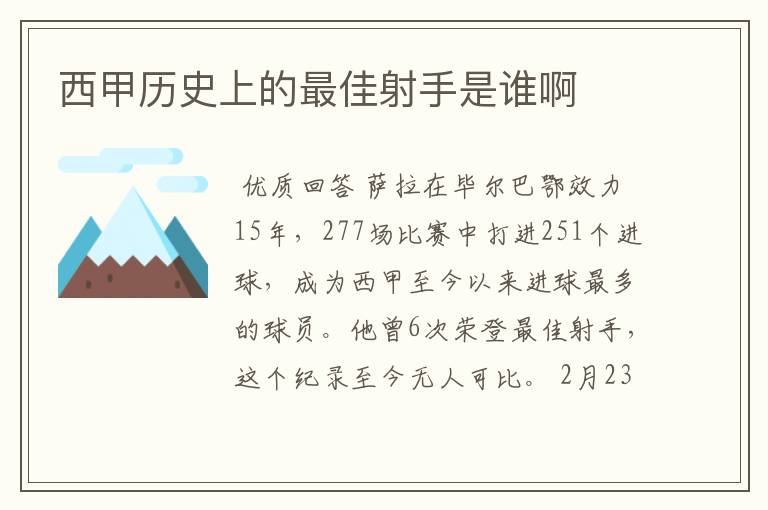 西甲历史上的最佳射手是谁啊

优质回答 萨拉在毕尔巴鄂效力15年，277场比赛中打进251个进球，成为西甲至今以来进球最多的球员。他曾6次荣登最佳射手，这个纪录至今无人可比。 2月23